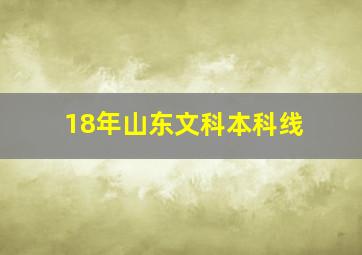 18年山东文科本科线